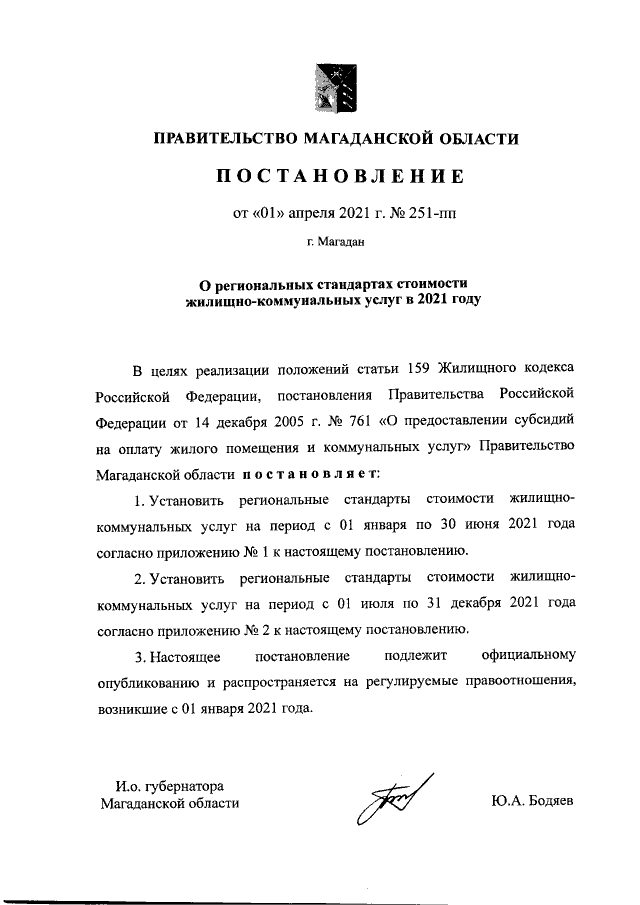 ПРАВИТЕЛЬСТВО МАГАДАНСКОЙ ОБЛАСТИ

ПОСТАНОВЛЕНИЕ

от «01» апреля 2021 г. № 251-пп

г. Магадан

О региональных стандартах стоимости жилищно-коммунальных услуг в 2021 году

В целях реализации положений статьи 159 Жилищного кодекса Российской Федерации, постановления Правительства Российской Федерации от 14 декабря 2005 г. № 761 «О предоставлении субсидий на оплату жилого помещения и коммунальных услуг» Правительство Магаданской области постановляет:

1. Установить региональные стандарты стоимости жилищно-коммунальных услуг на период с 01 января по 30 июня 2021 года согласно приложению № 1 к настоящему постановлению.

2. Установить региональные стандарты стоимости жилищно-коммунальных услуг на период с 01 июля по 31 декабря 2021 года согласно приложению № 2 к настоящему постановлению.

3. Настоящее постановление подлежит официальному опубликованию и распространяется на регулируемые правоотношения, возникшие с 01 января 2021 года.

И.о. губернатора
Магаданской области

Ю.А. Бодяев